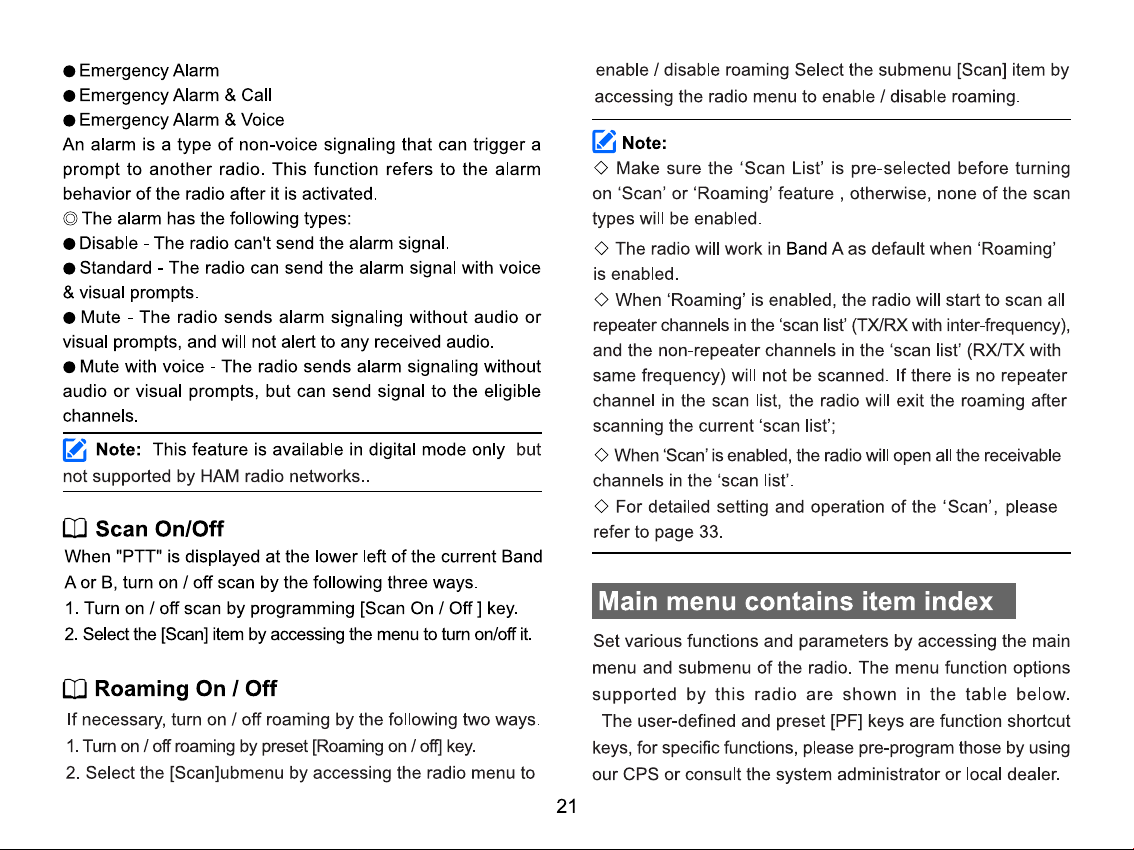 ● Emergency Alarm
● Emergency Alarm & Call
● Emergency Alarm & Voice
An alarm is a type of non-voice signaling that can trigger a prompt to another radio. This function refers to the alarm behavior of the radio after it is activated.
◎ The alarm has the following types:
● Disable - The radio can't send the alarm signal.
● Standard - The radio can send the alarm signal with voice & visual prompts.
● Mute - The radio sends alarm signaling without audio or visual prompts, and will not alert to any received audio.
● Mute with voice - The radio sends alarm signaling without audio or visual prompts, but can send signal to the eligible channels.

Note: This feature is available in digital mode only but not supported by HAM radio networks..

Scan On/Off
When "PTT" is displayed at the lower left of the current Band A or B, turn on / off scan by the following three ways.
1. Turn on / off scan by programming [Scan On / Off ] key.
2. Select the [Scan] item by accessing the menu to turn on/off it.

Roaming On / Off
If necessary, turn on / off roaming by the following two ways.
1. Turn on / off roaming by preset [Roaming on / off] key.
2. Select the [Scan]ubmenu by accessing the radio menu to enable / disable roaming Select the submenu [Scan] item by accessing the radio menu to enable / disable roaming.

Note:
◇ Make sure the ‘Scan List’ is pre-selected before turning on ‘Scan’ or ‘Roaming’ feature , otherwise, none of the scan types will be enabled.
◇ The radio will work in Band A as default when ‘Roaming’ is enabled.
◇ When ‘Roaming’ is enabled, the radio will start to scan all repeater channels in the ‘scan list’ (TX/RX with inter-frequency), and the non-repeater channels in the ‘scan list’ (RX/TX with same frequency) will not be scanned. If there is no repeater channel in the scan list, the radio will exit the roaming after scanning the current ‘scan list’;
◇ When ‘Scan’ is enabled, the radio will open all the receivable channels in the ‘scan list’.
◇ For detailed setting and operation of the ‘Scan’, please refer to page 33.

Main menu contains item index
Set various functions and parameters by accessing the main menu and submenu of the radio. The menu function options supported by this radio are shown in the table below.
The user-defined and preset [PF] keys are function shortcut keys, for specific functions, please pre-program those by using our CPS or consult the system administrator or local dealer.

21